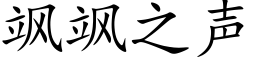 飒飒之声